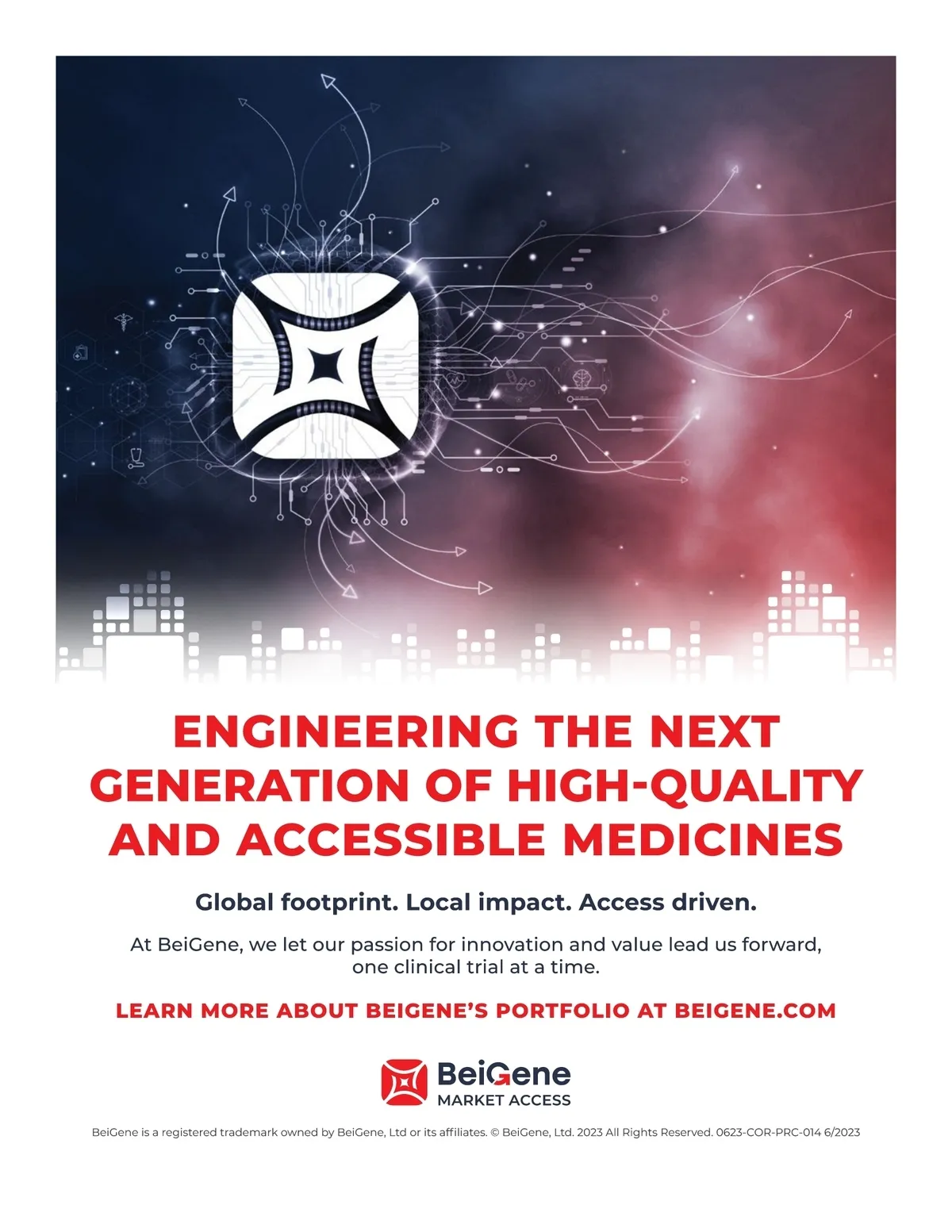 ENGINEERING THE NEXT GENERATION OF HIGH-QUALITY AND ACCESSIBLE MEDICINES

Global footprint. Local impact. Access driven.

At BeiGene, we let our passion for innovation and value lead us forward, one clinical trial at a time.

LEARN MORE ABOUT BEIGENE'S PORTFOLIO AT BEIGENE.COM

BeiGene
MARKET ACCESS

BeiGene is a registered trademark owned by BeiGene, Ltd or its affiliates. © BeiGene, Ltd. 2023 All Rights Reserved. 0623-COR-PRC-014 6/2023